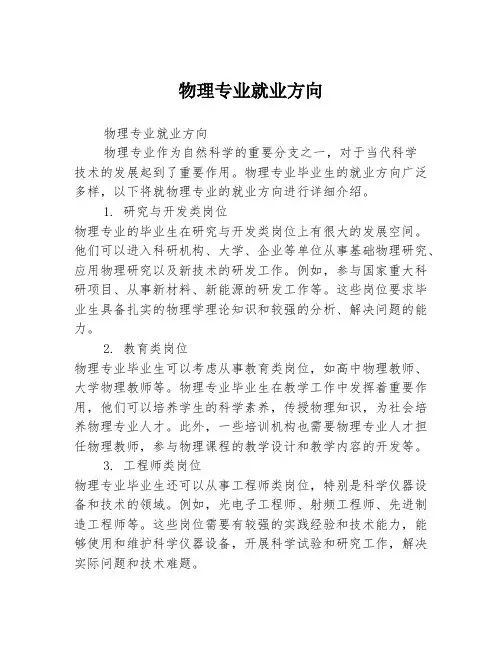 物理专业就业方向

物理专业就业方向

物理专业作为自然科学的重要分支之一，对于当代科学技术的发展起到了重要作用。物理专业毕业生的就业方向广泛多样，以下将就物理专业的就业方向进行详细介绍。

1. 研究与开发类岗位

物理专业的毕业生在研究与开发类岗位上有很大的发展空间。他们可以进入科研机构、大学、企业等单位从事基础物理研究、应用物理研究以及新技术的研发工作。例如，参与国家重大科研项目、从事新材料、新能源的研发工作等。这些岗位要求毕业生具备扎实的物理学理论知识和较强的分析、解决问题的能力。

2. 教育类岗位

物理专业毕业生可以考虑从事教育类岗位，如高中物理教师、大学物理教师等。物理专业毕业生在教学工作中发挥着重要作用，他们可以培养学生的科学素养，传授物理知识，为社会培养物理专业人才。此外，一些培训机构也需要物理专业人才担任物理教师，参与物理课程的教学设计和教学内容的开发等。

3. 工程师类岗位

物理专业毕业生还可以从事工程师类岗位，特别是科学仪器设备和技术的领域。例如，光电子工程师、射频工程师、先进制造工程师等。这些岗位需要有较强的实践经验和技术能力，能够使用和维护科学仪器设备，开展科学试验和研究工作，解决实际问题和技术难题。